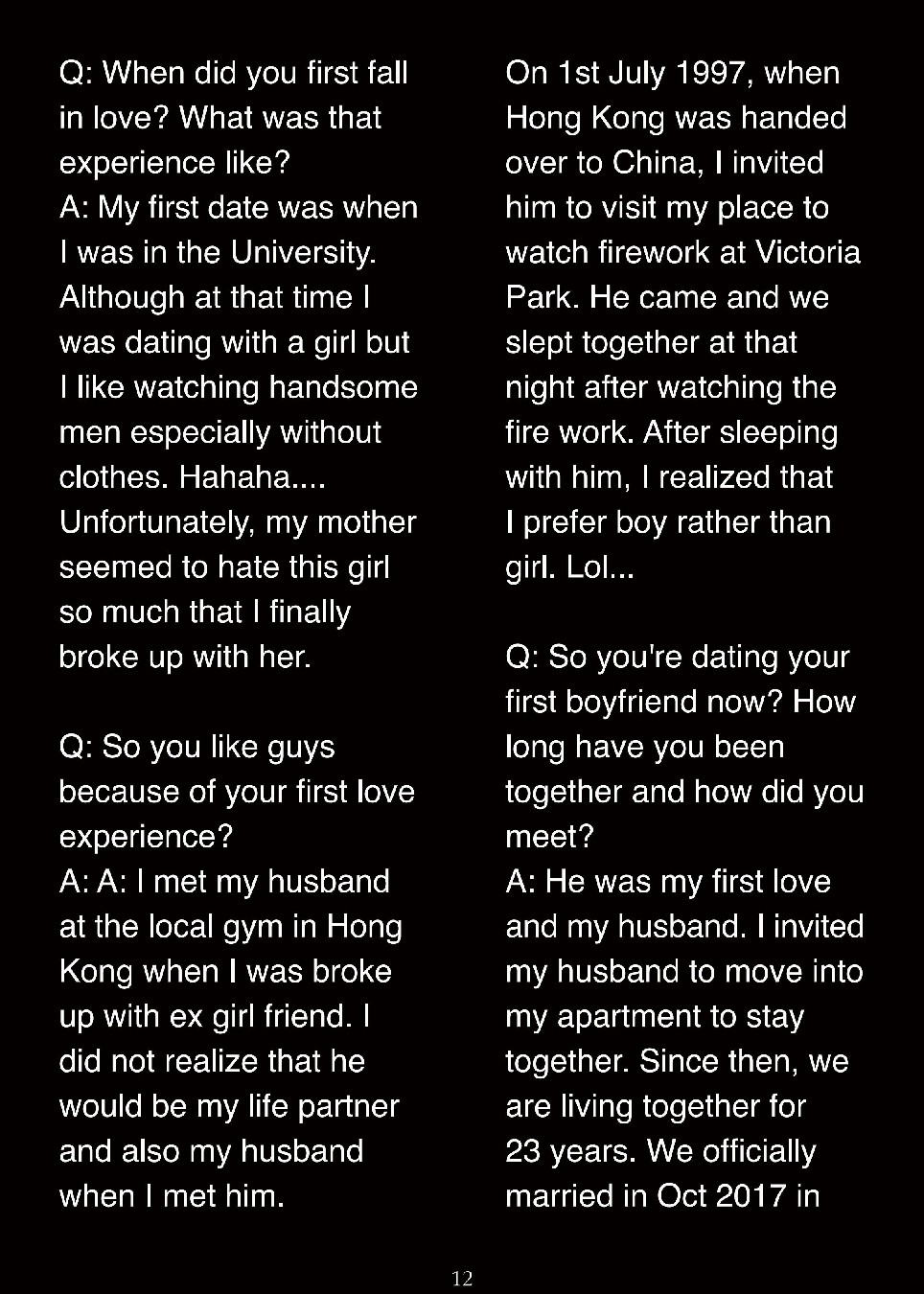 Q: When did you first fall in love? What was that experience like?
A: My first date was when I was in the University. Although at that time I was dating with a girl but I like watching handsome men especially without clothes. Hahaha.... Unfortunately, my mother seemed to hate this girl so much that I finally broke up with her.

Q: So you like guys because of your first love experience?
A: A: I met my husband at the local gym in Hong Kong when I was broke up with ex girl friend. I did not realize that he would be my life partner and also my husband when I met him.

On 1st July 1997, when Hong Kong was handed over to China, I invited him to visit my place to watch firework at Victoria Park. He came and we slept together at that night after watching the fire work. After sleeping with him, I realized that I prefer boy rather than girl. Lol...

Q: So you're dating your first boyfriend now? How long have you been together and how did you meet?
A: He was my first love and my husband. I invited my husband to move into my apartment to stay together. Since then, we are living together for 23 years. We officially married in Oct 2017 in

12